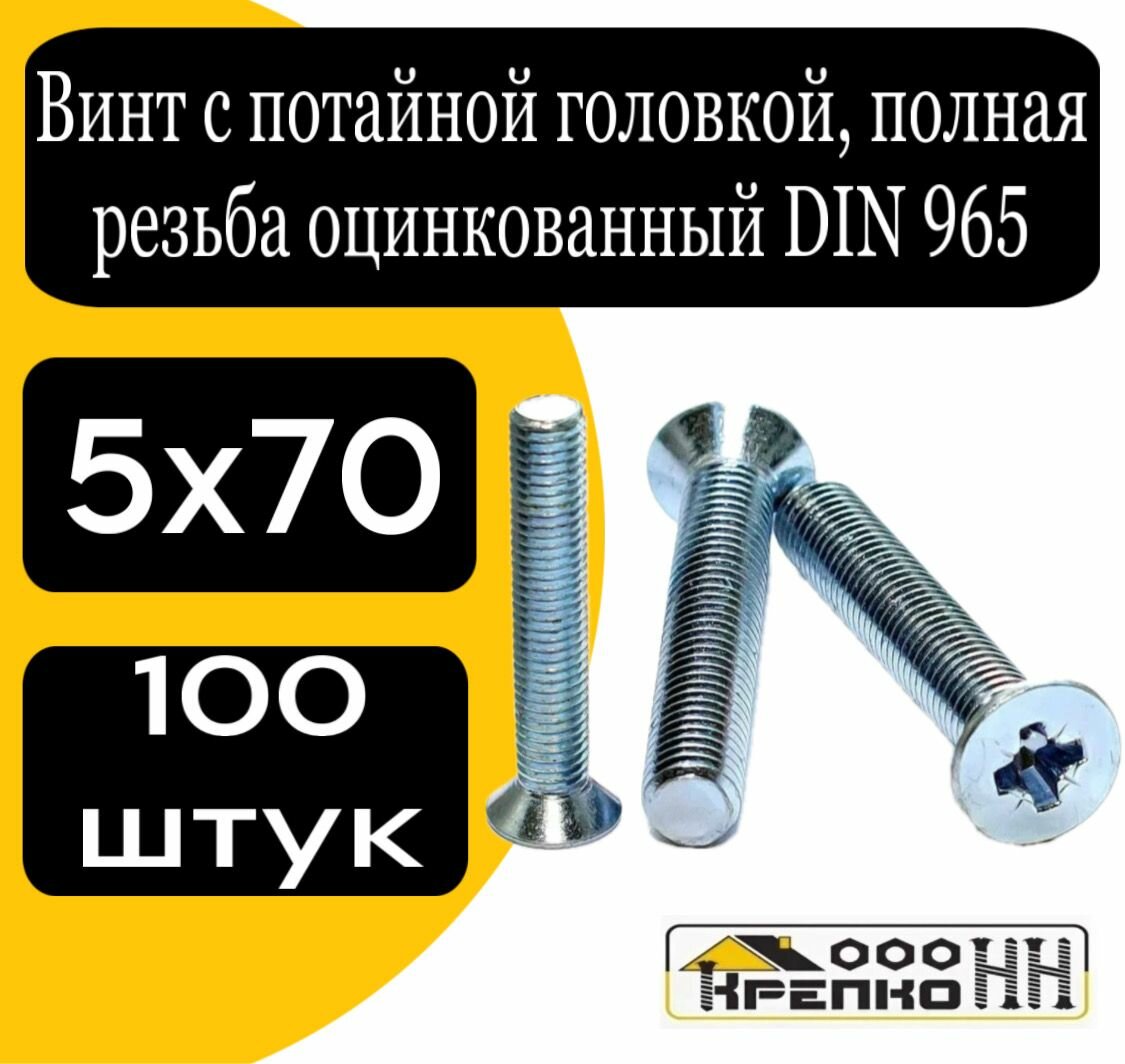 Винт с потайной головкой, полная резьба оцинкованный DIN 965

5x70

100 штук

ООО КРЕПКО НН